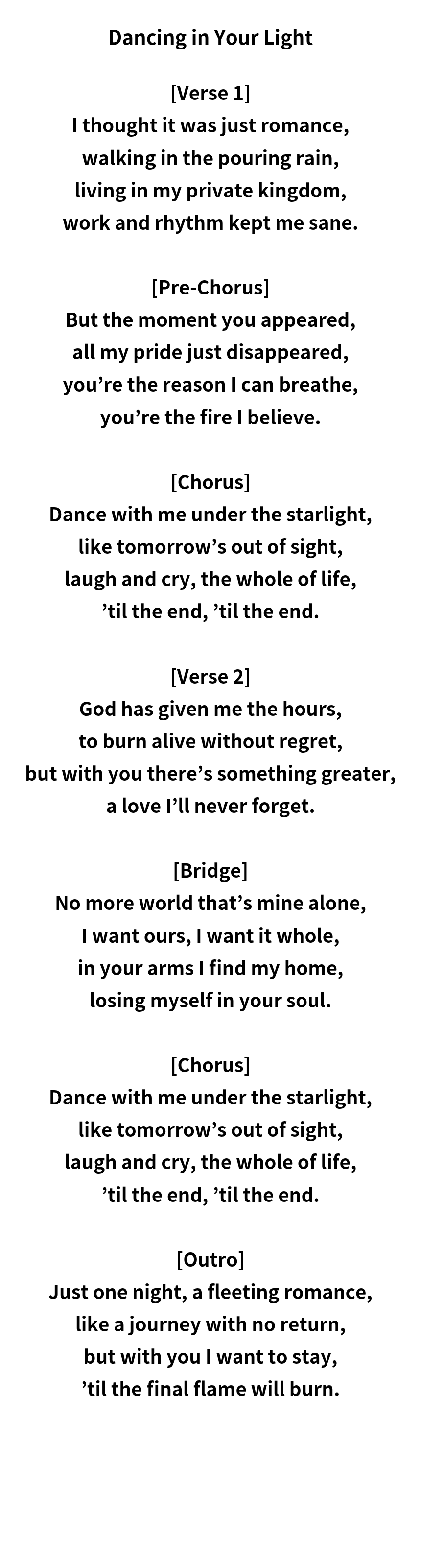 Dancing in Your Light

[Verse 1]
I thought it was just romance,
walking in the pouring rain,
living in my private kingdom,
work and rhythm kept me sane.

[Pre-Chorus]
But the moment you appeared,
all my pride just disappeared,
you’re the reason I can breathe,
you’re the fire I believe.

[Chorus]
Dance with me under the starlight,
like tomorrow’s out of sight,
laugh and cry, the whole of life,
’til the end, ’til the end.

[Verse 2]
God has given me the hours,
to burn alive without regret,
but with you there’s something greater,
a love I’ll never forget.

[Bridge]
No more world that’s mine alone,
I want ours, I want it whole,
in your arms I find my home,
losing myself in your soul.

[Chorus]
Dance with me under the starlight,
like tomorrow’s out of sight,
laugh and cry, the whole of life,
’til the end, ’til the end.

[Outro]
Just one night, a fleeting romance,
like a journey with no return,
but with you I want to stay,
’til the final flame will burn.